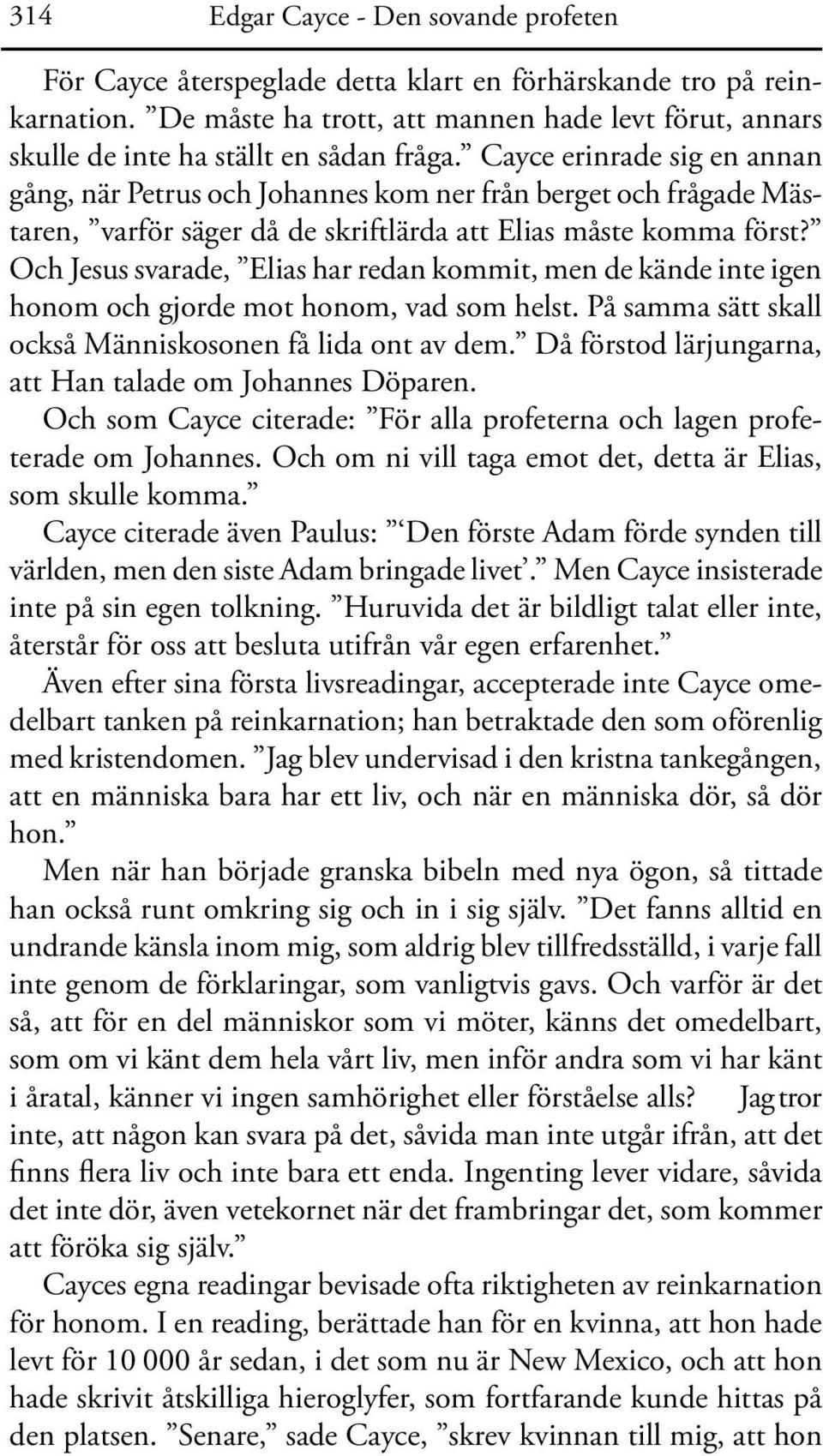 314 Edgar Cayce - Den sovande profeten

För Cayce återspeglade detta klart en förhärskande tro på reinkarnation. ”De måste ha trott, att mannen hade levt förut, annars skulle de inte ha ställt en sådan fråga.” Cayce erinrade sig en annan gång, när Petrus och Johannes kom ner från berget och frågade Mästaren, ”varför säger då de skriftlärda att Elias måste komma först?” Och Jesus svarade, ”Elias har redan kommit, men de kände inte igen honom och gjorde mot honom, vad som helst. På samma sätt skall också Människosonen få lida ont av dem.” Då förstod lärjungarna, att Han talade om Johannes Döparen.

Och som Cayce citerade: ”För alla profeterna och lagen profeterade om Johannes. Och om ni vill taga emot det, detta är Elias, som skulle komma.”

Cayce citerade även Paulus: ”‘Den förste Adam förde synden till världen, men den siste Adam bringade livet’.” Men Cayce insisterade inte på sin egen tolkning. ”Huruvida det är bildligt talat eller inte, återstår för oss att besluta utifrån vår egen erfarenhet.”

Även efter sina första livsreadingar, accepterade inte Cayce omedelbart tanken på reinkarnation; han betraktade den som oförenlig med kristendomen. ”Jag blev undervisad i den kristna tankegången, att en människa bara har ett liv, och när en människa dör, så dör hon.”

Men när han började granska bibeln med nya ögon, så tittade han också runt omkring sig och in i sig själv. ”Det fanns alltid en undrande känsla inom mig, som aldrig blev tillfredsställd, i varje fall inte genom de förklaringar, som vanligtvis gavs. Och varför är det så, att för en del människor som vi möter, känns det omedelbart, som om vi känt dem hela vårt liv, men inför andra som vi har känt i åratal, känner vi ingen samhörighet eller förståelse alls? Jag tror inte, att någon kan svara på det, såvida man inte utgår ifrån, att det finns flera liv och inte bara ett enda. Ingenting lever vidare, såvida det inte dör, även vetekornet när det frambringar det, som kommer att föröka sig själv.”

Cayces egna readingar bevisade ofta riktigheten av reinkarnation för honom. I en reading, berättade han för en kvinna, att hon hade levt för 10 000 år sedan, i det som nu är New Mexico, och att hon hade skrivit åtskilliga hieroglyfer, som fortfarande kunde hittas på den platsen. ”Senare,” sade Cayce, ”skrev kvinnan till mig, att hon